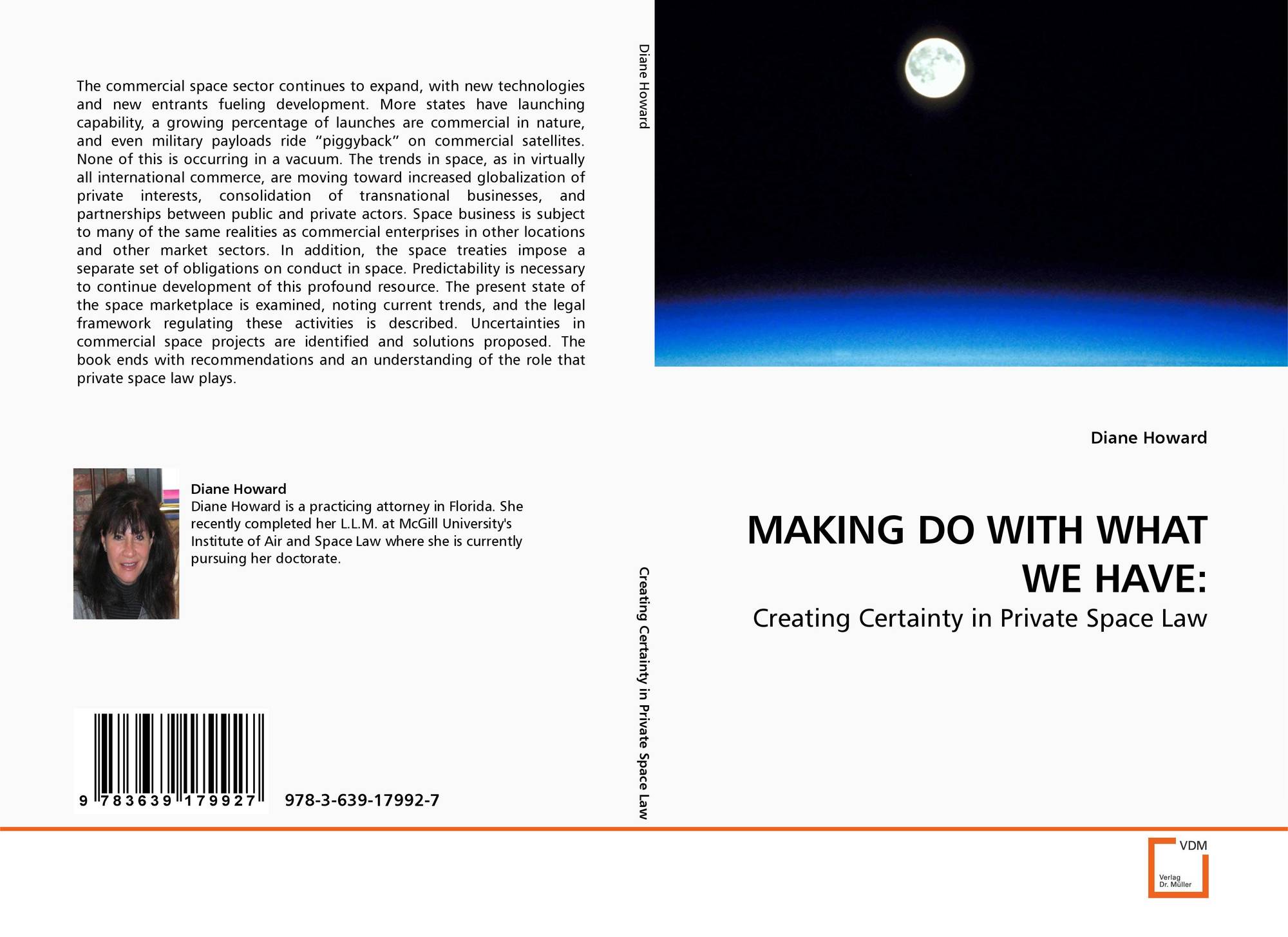 The commercial space sector continues to expand, with new technologies and new entrants fueling development. More states have launching capability, a growing percentage of launches are commercial in nature, and even military payloads ride “piggyback” on commercial satellites. None of this is occurring in a vacuum. The trends in space, as in virtually all international commerce, are moving toward increased globalization of private interests, consolidation of transnational businesses, and partnerships between public and private actors. Space business is subject to many of the same realities as commercial enterprises in other locations and other market sectors. In addition, the space treaties impose a separate set of obligations on conduct in space. Predictability is necessary to continue development of this profound resource. The present state of the space marketplace is examined, noting current trends, and the legal framework regulating these activities is described. Uncertainties in commercial space projects are identified and solutions proposed. The book ends with recommendations and an understanding of the role that private space law plays.

Diane Howard
Diane Howard is a practicing attorney in Florida. She recently completed her L.L.M. at McGill University's Institute of Air and Space Law where she is currently pursuing her doctorate.

9 783639 179927

978-3-639-17992-7

Diane Howard

Creating Certainty in Private Space Law

Diane Howard

MAKING DO WITH WHAT WE HAVE:

Creating Certainty in Private Space Law

VDM

Verlag Dr. Müller